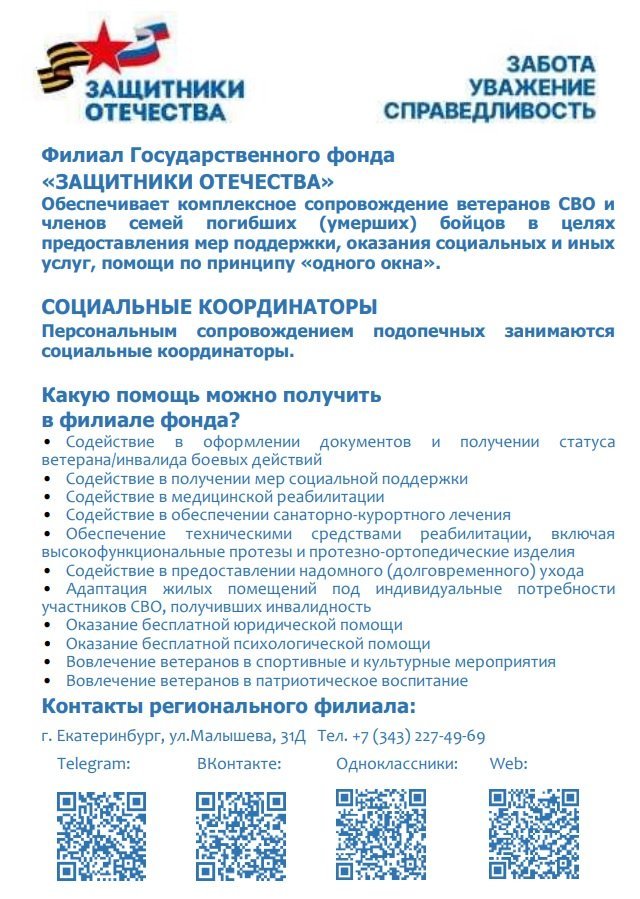 ЗАЩИТНИКИ ОТЕЧЕСТВА

ЗАБОТА
УВАЖЕНИЕ
СПРАВЕДЛИВОСТЬ

Филиал Государственного фонда «ЗАЩИТНИКИ ОТЕЧЕСТВА»
Обеспечивает комплексное сопровождение ветеранов СВО и членов семей погибших (умерших) бойцов в целях предоставления мер поддержки, оказания социальных и иных услуг, помощи по принципу «одного окна».

СОЦИАЛЬНЫЕ КООРДИНАТОРЫ
Персональным сопровождением подопечных занимаются социальные координаторы.

Какую помощь можно получить в филиале фонда?
• Содействие в оформлении документов и получении статуса ветерана/инвалида боевых действий
• Содействие в получении мер социальной поддержки
• Содействие в медицинской реабилитации
• Содействие в обеспечении санаторно-курортного лечения
• Обеспечение техническими средствами реабилитации, включая высокофункциональные протезы и протезно-ортопедические изделия
• Содействие в предоставлении надомного (долговременного) ухода
• Адаптация жилых помещений под индивидуальные потребности участников СВО, получивших инвалидность
• Оказание бесплатной юридической помощи
• Оказание бесплатной психологической помощи
• Вовлечение ветеранов в спортивные и культурные мероприятия
• Вовлечение ветеранов в патриотическое воспитание

Контакты регионального филиала:
г. Екатеринбург, ул.Малышева, 31Д Тел. +7 (343) 227-49-69

Telegram: ВКонтакте: Одноклассники: Web: